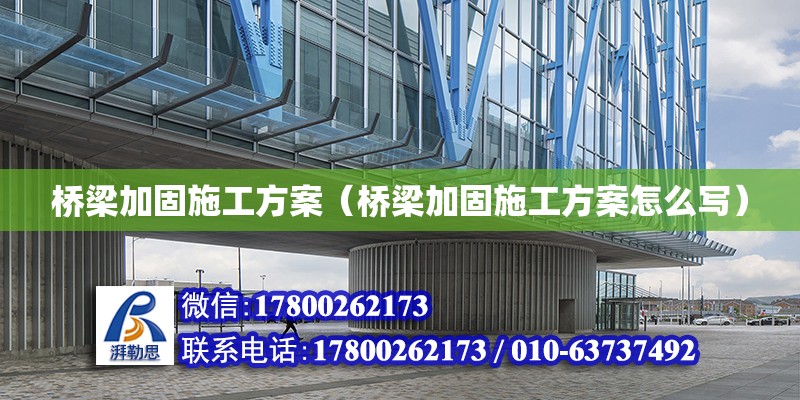 桥梁加固施工方案（桥梁加固施工方案怎么写）

湃勒思

微信:17800262173

联系电话:17800262173 / 010-63737492